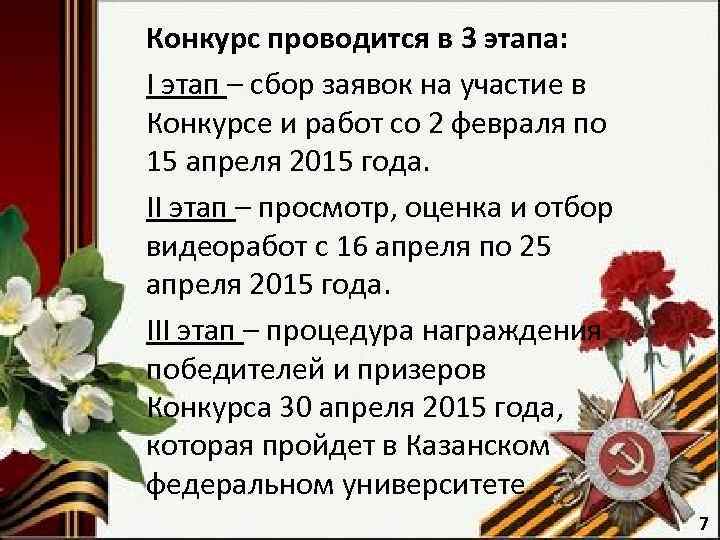 Конкурс проводится в 3 этапа:

I этап – сбор заявок на участие в Конкурсе и работ со 2 февраля по 15 апреля 2015 года.

II этап – просмотр, оценка и отбор видеоработ с 16 апреля по 25 апреля 2015 года.

III этап – процедура награждения победителей и призеров Конкурса 30 апреля 2015 года, которая пройдет в Казанском федеральном университете

7